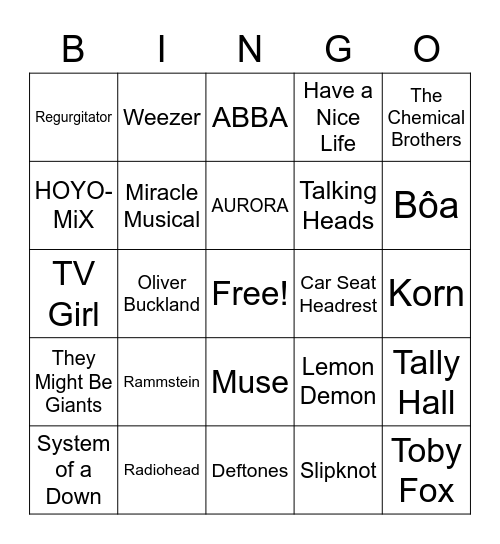 | B | I | N | G | O |
|---|---|---|---|---|
| Regurgitator | Weezer | ABBA | Have a Nice Life | The Chemical Brothers |
| HOYO-MiX | Miracle Musical | AURORA | Talking Heads | Bôa |
| TV Girl | Oliver Buckland | Free! | Car Seat Headrest | Korn |
| They Might Be Giants | Rammstein | Muse | Lemon Demon | Tally Hall |
| System of a Down | Radiohead | Deftones | Slipknot | Toby Fox |